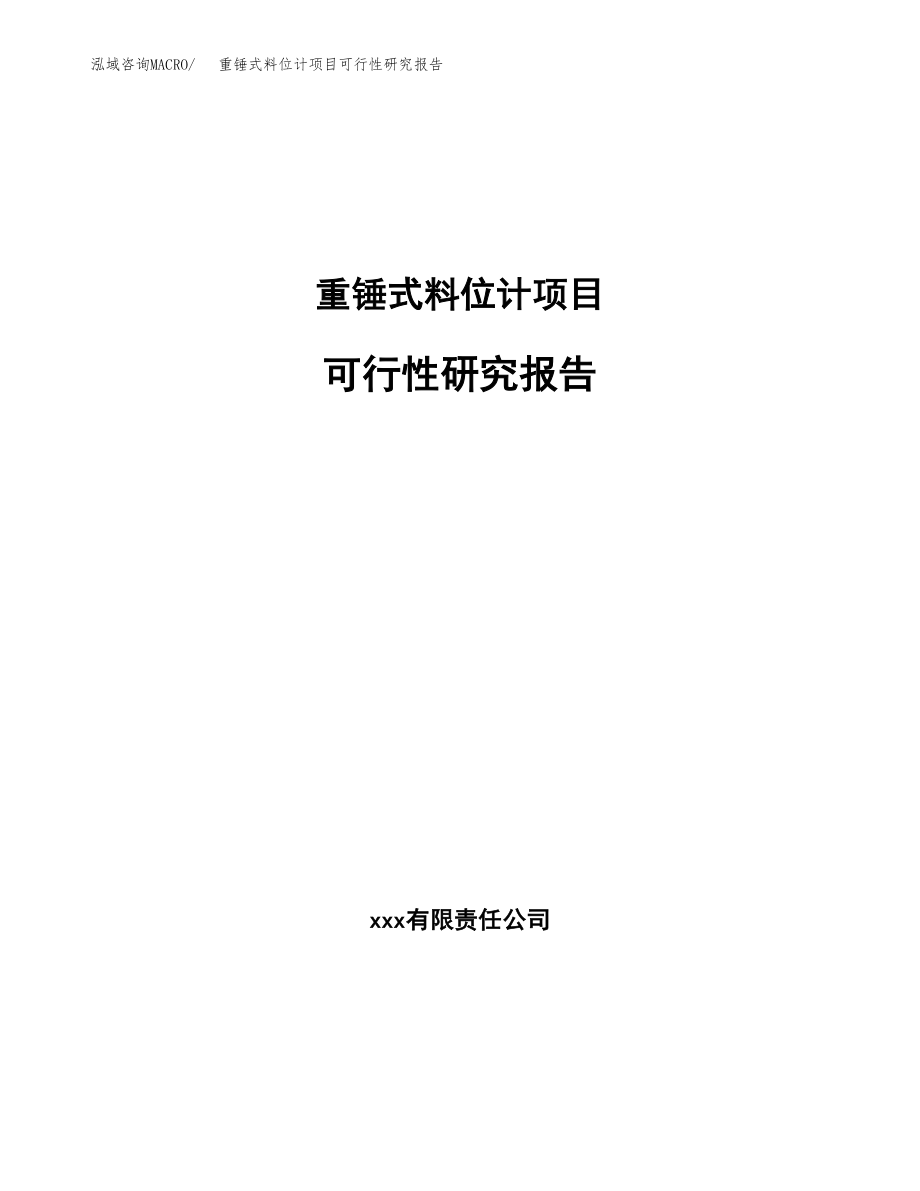 泓域咨询MACRO/　重锤式料位计项目可行性研究报告

重锤式料位计项目

可行性研究报告

xxx有限责任公司